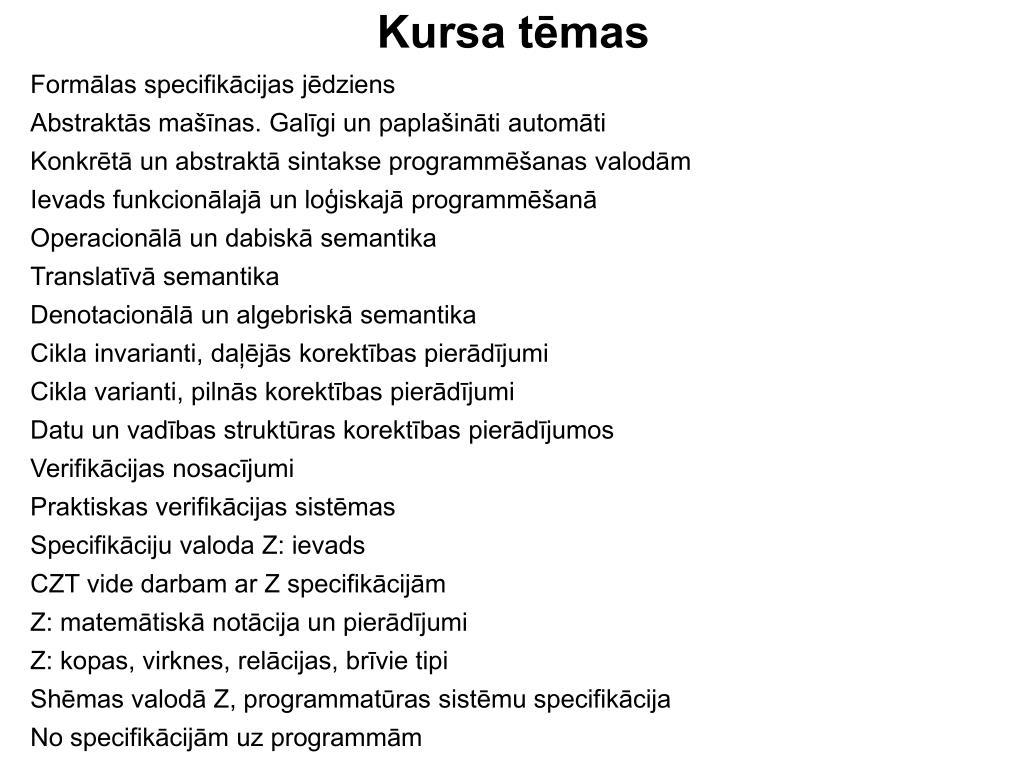 Kursa tēmas

Formālas specifikācijas jēdziens
Abstraktās mašīnas. Galīgi un paplašināti automāti
Konkrētā un abstraktā sintakse programmēšanas valodām
Ievads funkcionālajā un loģiskajā programmēšanā
Operacionālā un dabiskā semantika
Translatīvā semantika
Denotacionālā un algebriskā semantika
Cikla invarianti, daļējās korektības pierādījumi
Cikla varianti, pilnās korektības pierādījumi
Datu un vadības struktūras korektības pierādījumos
Verifikācijas nosacījumi
Praktiskas verifikācijas sistēmas
Specifikāciju valoda Z: ievads
CZT vide darbam ar Z specifikācijām
Z: matemātiskā notācija un pierādījumi
Z: kopas, virknes, relācijas, brīvie tipi
Shēmas valodā Z, programmatūras sistēmu specifikācija
No specifikācijām uz programmām